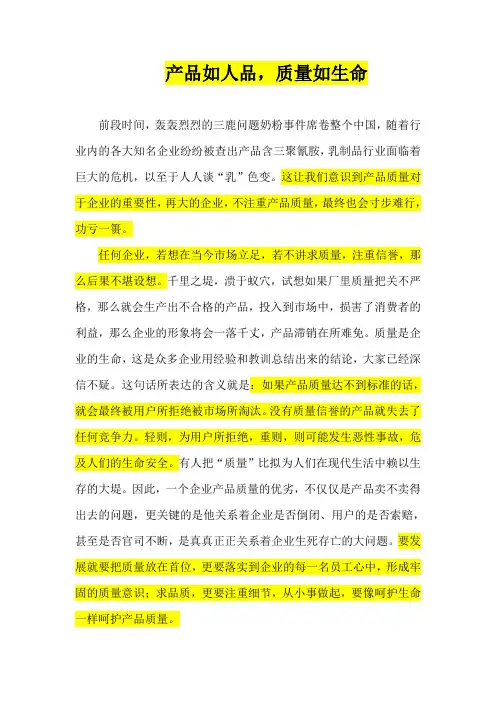 产品如人品，质量如生命

前段时间，轰轰烈烈的三鹿问题奶粉事件席卷整个中国，随着行业内的各大知名企业纷纷被查出产品含三聚氰胺，乳制品行业面临着巨大的危机，以至于人人谈“乳”色变。这让我们意识到产品质量对于企业的重要性，再大的企业，不注重产品质量，最终也会寸步难行，功亏一篑。

任何企业，若想在当今市场立足，若不讲求质量，注重信誉，那么后果不堪设想。千里之堤，溃于蚁穴，试想如果厂里质量把关不严格，那么就会生产出不合格的产品，投入到市场中，损害了消费者的利益，那么企业的形象将会一落千丈，产品滞销在所难免。质量是企业的生命，这是众多企业用经验和教训总结出来的结论，大家已经深信不疑。这句话所表达的含义就是：如果产品质量达不到标准的话，就会最终被用户所拒绝被市场所淘汰。没有质量信誉的产品就失去了任何竞争力。轻则，为用户所拒绝，重则，则可能发生恶性事故，危及人们的生命安全。有人把“质量”比拟为人们在现代生活中赖以生存的大堤。因此，一个企业产品质量的优劣，不仅仅是产品卖不卖得出去的问题，更关键的是他关系着企业是否倒闭、用户的是否索赔，甚至是否官司不断，是真真正正关系着企业生死存亡的大问题。要发展就要把质量放在首位，更要落实到企业的每一名员工心中，形成牢固的质量意识；求品质，更要注重细节，从小事做起，要像呵护生命一样呵护产品质量。